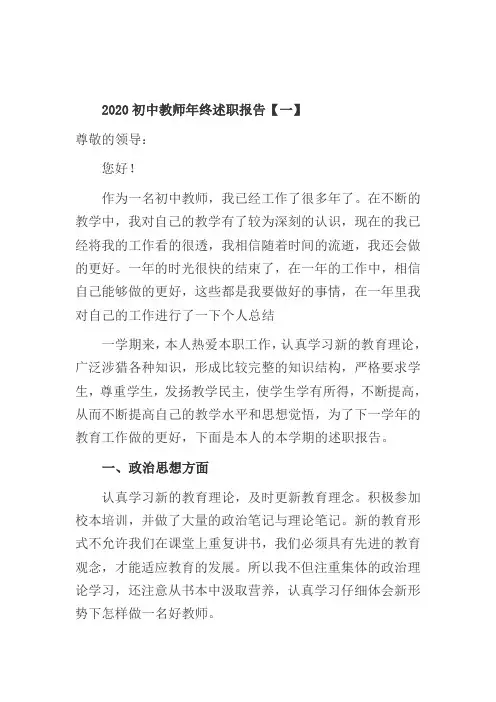 2020 初中教师年终述职报告【一】

尊敬的领导：

您好！

作为一名初中教师，我已经工作了很多年了。在不断的教学中，我对自己的教学有了较为深刻的认识，现在的我已经将我的工作看的很透，我相信随着时间的流逝，我还会做的更好。一年的时光很快的结束了，在一年的工作中，相信自己能够做的更好，这些都是我要做好的事情，在一年里我对自己的工作进行了一下个人总结

一学期来，本人热爱本职工作，认真学习新的教育理论，广泛涉猎各种知识，形成比较完整的知识结构，严格要求学生，尊重学生，发扬教学民主，使学生学有所得，不断提高，从而不断提高自己的教学水平和思想觉悟，为了下一学年的教育工作做的更好，下面是本人的本学期的述职报告。

一、政治思想方面

认真学习新的教育理论，及时更新教育理念。积极参加校本培训，并做了大量的政治笔记与理论笔记。新的教育形式不允许我们在课堂上重复讲书，我们必须具有先进的教育观念，才能适应教育的发展。所以我不但注重集体的政治理论学习，还注意从书本中汲取营养，认真学习仔细体会新形势下怎样做一名好教师。